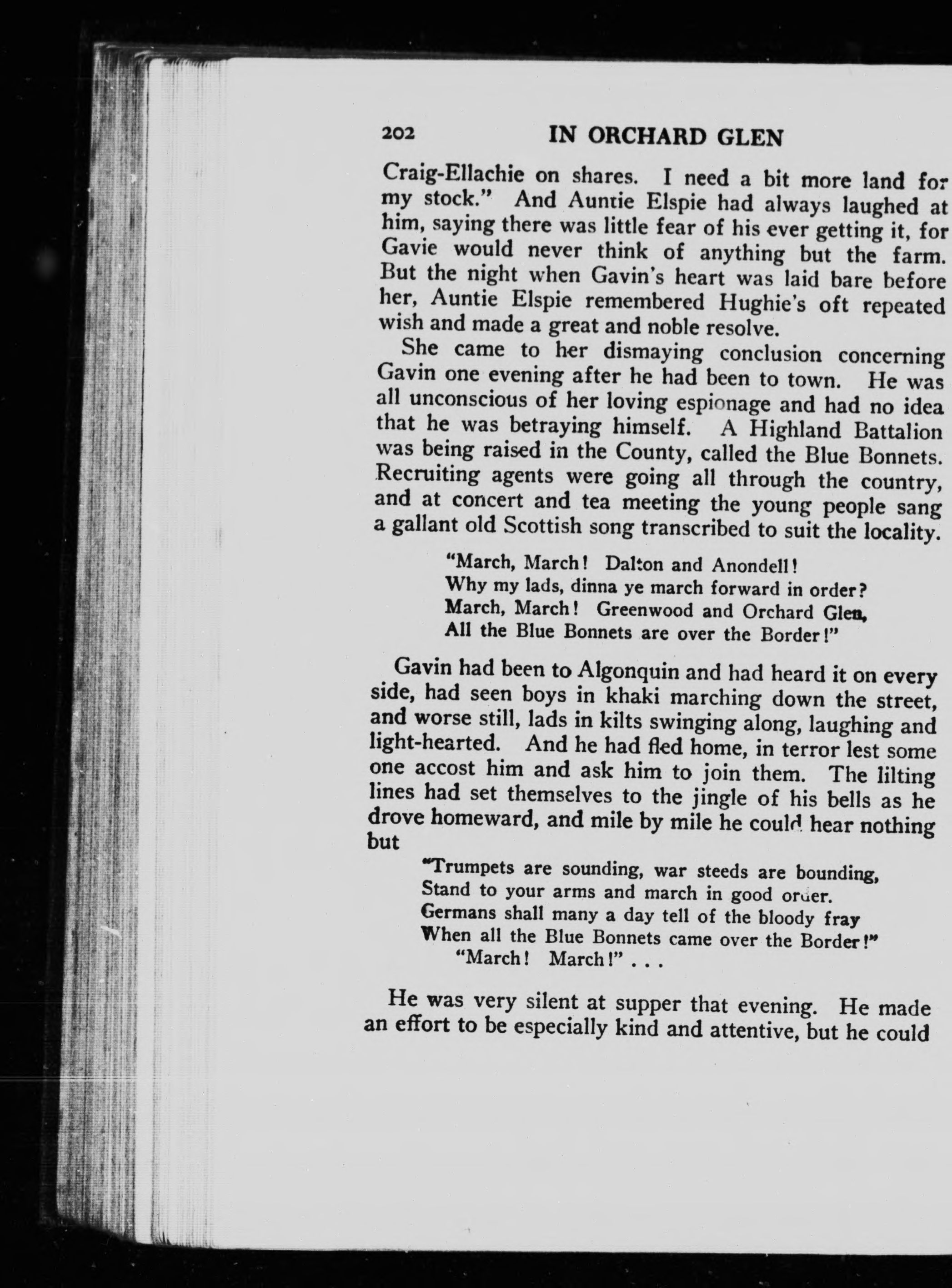 202 IN ORCHARD GLEN

Craig-Ellachie on shares. I need a bit more land for my stock." And Auntie Elspie had always laughed at him, saying there was little fear of his ever getting it, for Gavie would never think of anything but the farm. But the night when Gavin's heart was laid bare before her, Auntie Elspie remembered Hughie's oft repeated wish and made a great and noble resolve.

She came to her dismaying conclusion concerning Gavin one evening after he had been to town. He was all unconscious of her loving espionage and had no idea that he was betraying himself. A Highland Battalion was being raised in the County, called the Blue Bonnets. Recruiting agents were going all through the country, and at concert and tea meeting the young people sang a gallant old Scottish song transcribed to suit the locality.

"March, March! Dalton and Anondell!
Why my lads, dinna ye march forward in order?
March, March! Greenwood and Orchard Glen,
All the Blue Bonnets are over the Border!"

Gavin had been to Algonquin and had heard it on every side, had seen boys in khaki marching down the street, and worse still, lads in kilts swinging along, laughing and light-hearted. And he had fled home, in terror lest some one accost him and ask him to join them. The lilting lines had set themselves to the jingle of his bells as he drove homeward, and mile by mile he could hear nothing but

"Trumpets are sounding, war steeds are bounding,
Stand to your arms and march in good order.
Germans shall many a day tell of the bloody fray
When all the Blue Bonnets came over the Border!"
"March! March!" . . .

He was very silent at supper that evening. He made an effort to be especially kind and attentive, but he could